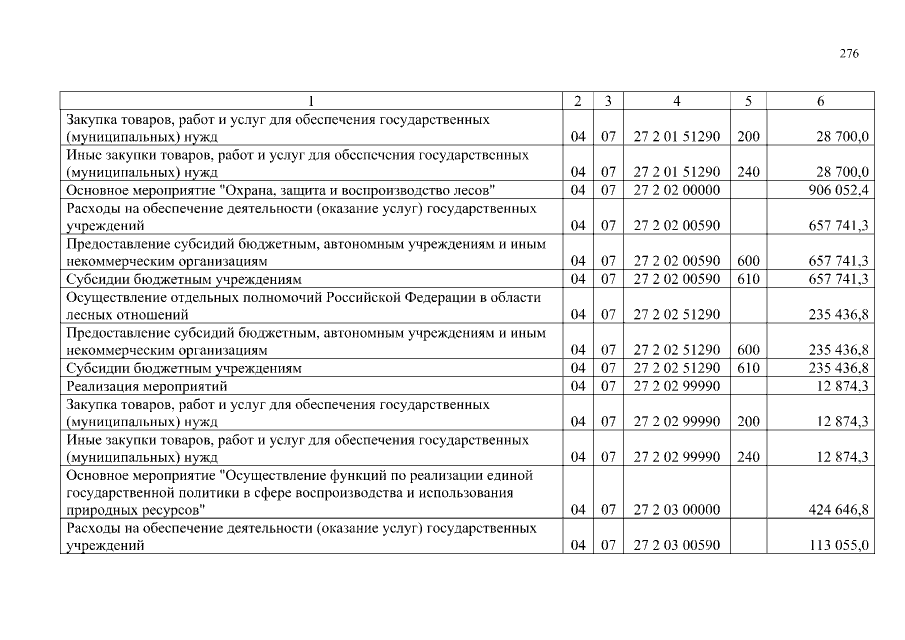 276

| 1 | 2 | 3 | 4 | 5 | 6 |
|---|---|---|---|---|---|
| Закупка товаров, работ и услуг для обеспечения государственных (муниципальных) нужд | 04 | 07 | 27 2 01 51290 | 200 | 28 700,0 |
| Иные закупки товаров, работ и услуг для обеспечения государственных (муниципальных) нужд | 04 | 07 | 27 2 01 51290 | 240 | 28 700,0 |
| Основное мероприятие "Охрана, защита и воспроизводство лесов" | 04 | 07 | 27 2 02 00000 | | 906 052,4 |
| Расходы на обеспечение деятельности (оказание услуг) государственных учреждений | 04 | 07 | 27 2 02 00590 | | 657 741,3 |
| Предоставление субсидий бюджетным, автономным учреждениям и иным некоммерческим организациям | 04 | 07 | 27 2 02 00590 | 600 | 657 741,3 |
| Субсидии бюджетным учреждениям | 04 | 07 | 27 2 02 00590 | 610 | 657 741,3 |
| Осуществление отдельных полномочий Российской Федерации в области лесных отношений | 04 | 07 | 27 2 02 51290 | | 235 436,8 |
| Предоставление субсидий бюджетным, автономным учреждениям и иным некоммерческим организациям | 04 | 07 | 27 2 02 51290 | 600 | 235 436,8 |
| Субсидии бюджетным учреждениям | 04 | 07 | 27 2 02 51290 | 610 | 235 436,8 |
| Реализация мероприятий | 04 | 07 | 27 2 02 99990 | | 12 874,3 |
| Закупка товаров, работ и услуг для обеспечения государственных (муниципальных) нужд | 04 | 07 | 27 2 02 99990 | 200 | 12 874,3 |
| Иные закупки товаров, работ и услуг для обеспечения государственных (муниципальных) нужд | 04 | 07 | 27 2 02 99990 | 240 | 12 874,3 |
| Основное мероприятие "Осуществление функций по реализации единой государственной политики в сфере воспроизводства и использования природных ресурсов" | 04 | 07 | 27 2 03 00000 | | 424 646,8 |
| Расходы на обеспечение деятельности (оказание услуг) государственных учреждений | 04 | 07 | 27 2 03 00590 | | 113 055,0 |